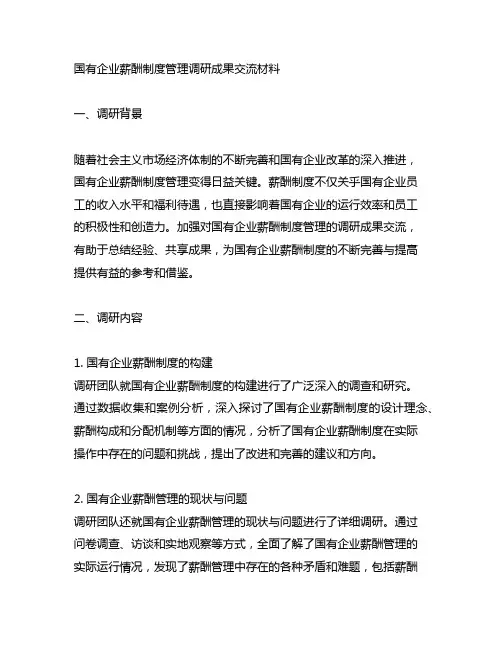 国有企业薪酬制度管理调研成果交流材料

一、调研背景

随着社会主义市场经济体制的不断完善和国有企业改革的深入推进，国有企业薪酬制度管理变得日益关键。薪酬制度不仅关乎国有企业员工的收入水平和福利待遇，也直接影响着国有企业的运行效率和员工的积极性和创造力。加强对国有企业薪酬制度管理的调研成果交流，有助于总结经验、共享成果，为国有企业薪酬制度的不断完善与提高提供有益的参考和借鉴。

二、调研内容

1. 国有企业薪酬制度的构建
调研团队就国有企业薪酬制度的构建进行了广泛深入的调查和研究。通过数据收集和案例分析，深入探讨了国有企业薪酬制度的设计理念、薪酬构成和分配机制等方面的情况，分析了国有企业薪酬制度在实际操作中存在的问题和挑战，提出了改进和完善的建议和方向。

2. 国有企业薪酬管理的现状与问题
调研团队还就国有企业薪酬管理的现状与问题进行了详细调研。通过问卷调查、访谈和实地观察等方式，全面了解了国有企业薪酬管理的实际运行情况，发现了薪酬管理中存在的各种矛盾和难题，包括薪酬